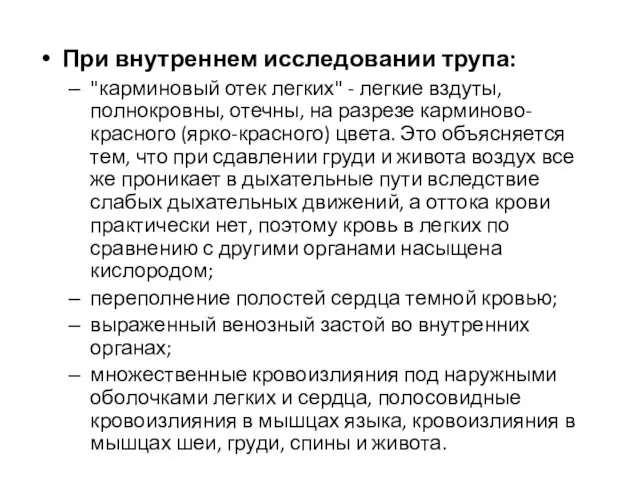 • При внутреннем исследовании трупа:

– "карминовый отек легких" - легкие вздуты, полнокровны, отечны, на разрезе карминово-красного (ярко-красного) цвета. Это объясняется тем, что при сдавлении груди и живота воздух все же проникает в дыхательные пути вследствие слабых дыхательных движений, а оттока крови практически нет, поэтому кровь в легких по сравнению с другими органами насыщена кислородом;

– переполнение полостей сердца темной кровью;

– выраженный венозный застой во внутренних органах;

– множественные кровоизлияния под наружными оболочками легких и сердца, полосовидные кровоизлияния в мышцах языка, кровоизлияния в мышцах шеи, груди, спины и живота.